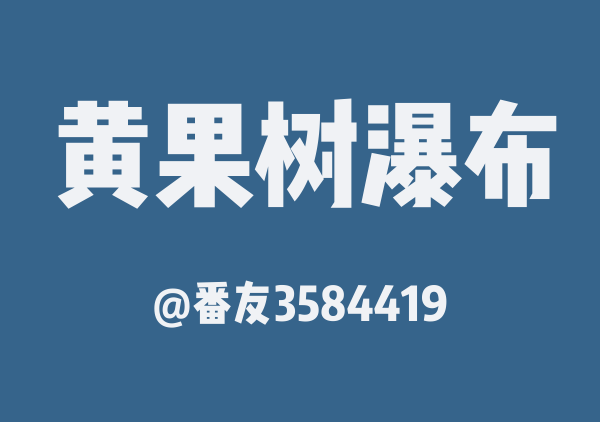 黄果树瀑布

@番友3584419